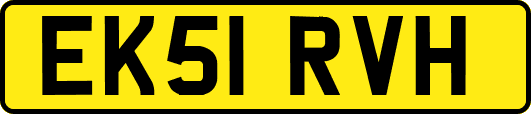 EK51 RVH